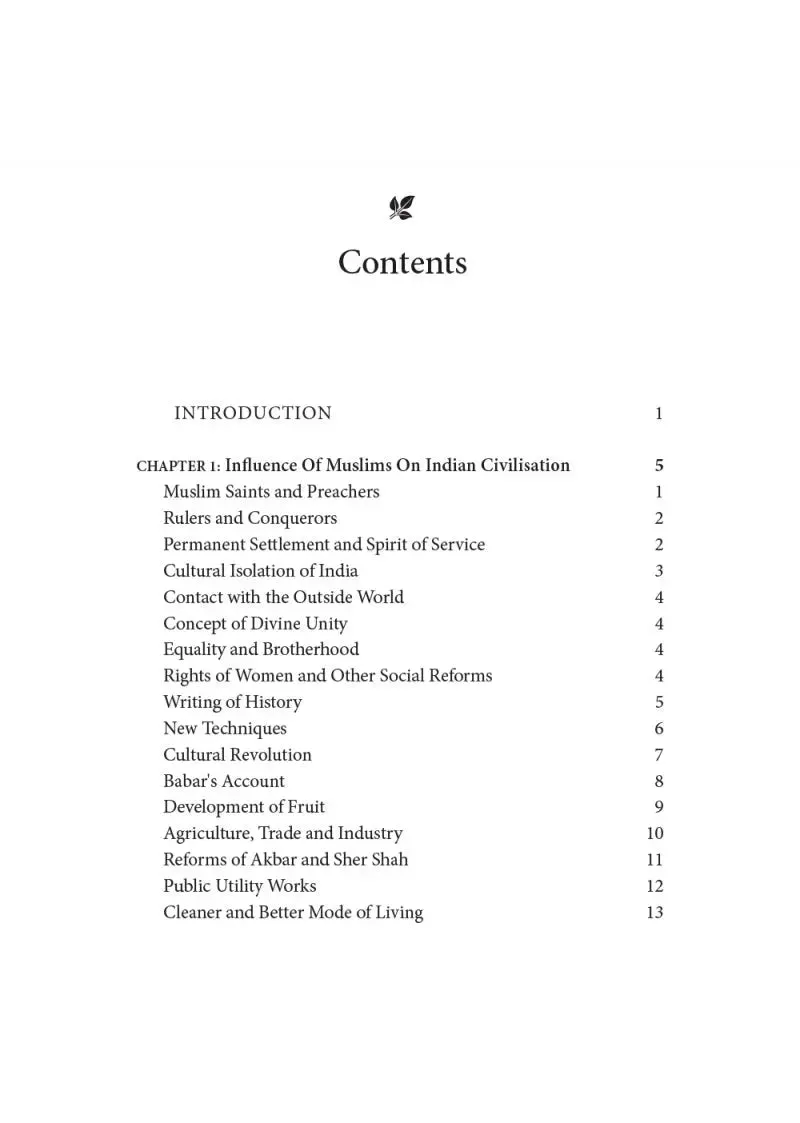 Contents

INTRODUCTION 1

CHAPTER 1: Influence Of Muslims On Indian Civilisation 5
Muslim Saints and Preachers 1
Rulers and Conquerors 2
Permanent Settlement and Spirit of Service 2
Cultural Isolation of India 3
Contact with the Outside World 4
Concept of Divine Unity 4
Equality and Brotherhood 4
Rights of Women and Other Social Reforms 4
Writing of History 5
New Techniques 6
Cultural Revolution 7
Babar's Account 8
Development of Fruit 9
Agriculture, Trade and Industry 10
Reforms of Akbar and Sher Shah 11
Public Utility Works 12
Cleaner and Better Mode of Living 13